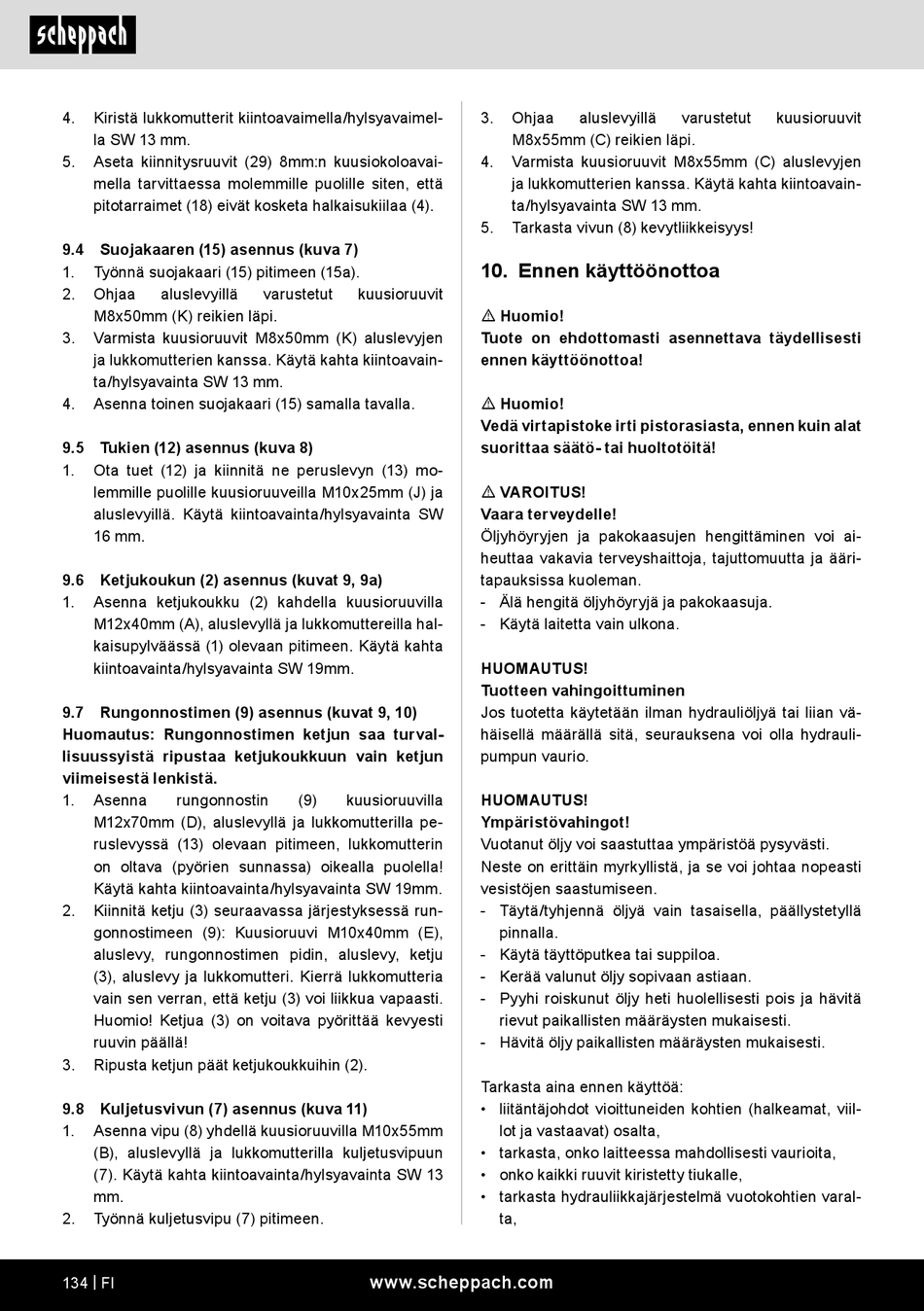 scheppach

4. Kiristä lukkomutterit kiintoavaimella/hylsyavaimella SW 13 mm.
5. Aseta kiinnitysruuvit (29) 8mm:n kuusiokoloavaimella tarvittaessa molemmille puolille siten, että pitotarraimet (18) eivät kosketa halkaisukiilaa (4).

9.4 Suojakaaren (15) asennus (kuva 7)
1. Työnnä suojakaari (15) pitimeen (15a).
2. Ohjaa aluslevyillä varustetut kuusioruuvit M8x50mm (K) reikien läpi.
3. Varmista kuusioruuvit M8x50mm (K) aluslevyjen ja lukkomutterien kanssa. Käytä kahta kiintoavainta/hylsyavainta SW 13 mm.
4. Asenna toinen suojakaari (15) samalla tavalla.

9.5 Tukien (12) asennus (kuva 8)
1. Ota tuet (12) ja kiinnitä ne peruslevyn (13) molemmille puolille kuusioruuveilla M10x25mm (J) ja aluslevyillä. Käytä kiintoavainta/hylsyavainta SW 16 mm.

9.6 Ketjukoukun (2) asennus (kuvat 9, 9a)
1. Asenna ketjukoukku (2) kahdella kuusioruuvilla M12x40mm (A), aluslevyllä ja lukkomuttereilla halkaisupylväässä (1) olevaan pitimeen. Käytä kahta kiintoavainta/hylsyavainta SW 19mm.

9.7 Rungonnostimen (9) asennus (kuvat 9, 10)
Huomautus: Rungonnostimen ketjun saa turvallisuussyistä ripustaa ketjukoukkuun vain ketjun viimeisestä lenkistä.
1. Asenna rungonnostin (9) kuusioruuvilla M12x70mm (D), aluslevyllä ja lukkomutterilla peruslevyssä (13) olevaan pitimeen, lukkomutterin on oltava (pyörien sunnassa) oikealla puolella! Käytä kahta kiintoavainta/hylsyavainta SW 19mm.
2. Kiinnitä ketju (3) seuraavassa järjestyksessä rungonnostimeen (9): Kuusioruuvi M10x40mm (E), aluslevy, rungonnostimen pidin, aluslevy, ketju (3), aluslevy ja lukkomutteri. Kierrä lukkomutteria vain sen verran, että ketju (3) voi liikkua vapaasti. Huomio! Ketjua (3) on voitava pyörittää kevyesti ruuvin päällä!
3. Ripusta ketjun päät ketjukoukkuihin (2).

9.8 Kuljetusvivun (7) asennus (kuva 11)
1. Asenna vipu (8) yhdellä kuusioruuvilla M10x55mm (B), aluslevyllä ja lukkomutterilla kuljetusvipuun (7). Käytä kahta kiintoavainta/hylsyavainta SW 13 mm.
2. Työnnä kuljetusvipu (7) pitimeen.

3. Ohjaa aluslevyillä varustetut kuusioruuvit M8x55mm (C) reikien läpi.
4. Varmista kuusioruuvit M8x55mm (C) aluslevyjen ja lukkomutterien kanssa. Käytä kahta kiintoavainta/hylsyavainta SW 13 mm.
5. Tarkasta vivun (8) kevytliikkeisyys!

10. Ennen käyttöönottoa

⚠ Huomio!
Tuote on ehdottomasti asennettava täydellisesti ennen käyttöönottoa!

⚠ Huomio!
Vedä virtapistoke irti pistorasiasta, ennen kuin alat suorittaa säätö- tai huoltotöitä!

⚠ VAROITUS!
Vaara terveydelle!
Öljyhöyryjen ja pakokaasujen hengittäminen voi aiheuttaa vakavia terveyshaittoja, tajuttomuutta ja ääritapauksissa kuoleman.
- Älä hengitä öljyhöyryjä ja pakokaasuja.
- Käytä laitetta vain ulkona.

HUOMAUTUS!
Tuotteen vahingoittuminen
Jos tuotetta käytetään ilman hydrauliöljyä tai liian vähäisellä määrällä sitä, seurauksena voi olla hydraulipumpun vaurio.

HUOMAUTUS!
Ympäristövahingot!
Vuotanut öljy voi saastuttaa ympäristöä pysyvästi.
Neste on erittäin myrkyllistä, ja se voi johtaa nopeasti vesistöjen saastumiseen.
- Täytä/tyhjennä öljyä vain tasaisella, päällystetyllä pinnalla.
- Käytä täyttöputkea tai suppiloa.
- Kerää valunut öljy sopivaan astiaan.
- Pyyhi roiskunut öljy heti huolellisesti pois ja hävitä rievut paikallisten määräysten mukaisesti.
- Hävitä öljy paikallisten määräysten mukaisesti.

Tarkasta aina ennen käyttöä:
• liitäntäjohdot vioittuneiden kohtien (halkeamat, viillot ja vastaavat) osalta,
• tarkasta, onko laitteessa mahdollisesti vaurioita,
• onko kaikki ruuvit kiristetty tiukalle,
• tarkasta hydrauliikkajärjestelmä vuotokohtien varalta,

134 | FI www.scheppach.com